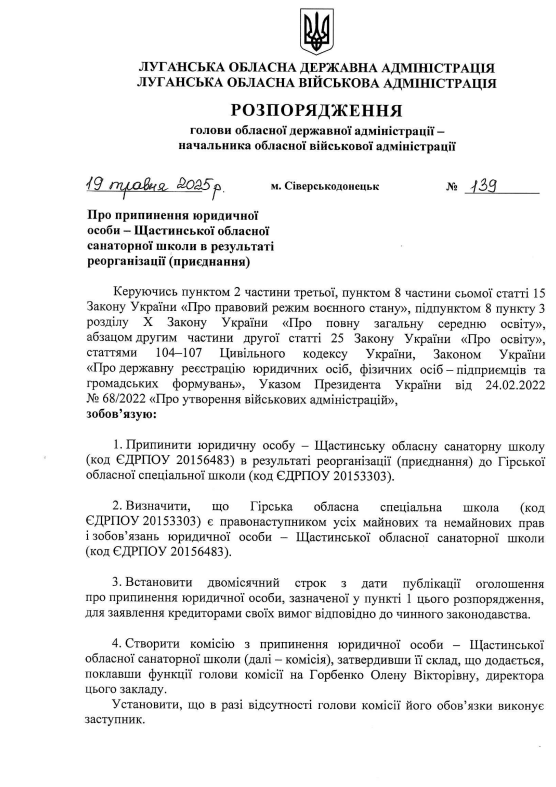 ЛУГАНСЬКА ОБЛАСНА ДЕРЖАВНА АДМІНІСТРАЦІЯ
ЛУГАНСЬКА ОБЛАСНА ВІЙСЬКОВА АДМІНІСТРАЦІЯ

РОЗПОРЯДЖЕННЯ

голови обласної державної адміністрації –
начальника обласної військової адміністрації

19 травня 2025 р.     м. Сіверськодонецьк     № 139

Про припинення юридичної особи – Щастинської обласної санаторної школи в результаті реорганізації (приєднання)

Керуючись пунктом 2 частини третьої, пунктом 8 частини сьомої статті 15 Закону України «Про правовий режим воєнного стану», підпунктом 8 пункту 3 розділу X Закону України «Про повну загальну середню освіту», абзацом другим частини другої статті 25 Закону України «Про освіту», статтями 104–107 Цивільного кодексу України, Законом України «Про державну реєстрацію юридичних осіб, фізичних осіб – підприємців та громадських формувань», Указом Президента України від 24.02.2022 № 68/2022 «Про утворення військових адміністрацій»,
зобов'язую:

1. Припинити юридичну особу – Щастинську обласну санаторну школу (код ЄДРПОУ 20156483) в результаті реорганізації (приєднання) до Гірської обласної спеціальної школи (код ЄДРПОУ 20153303).

2. Визначити, що Гірська обласна спеціальна школа (код ЄДРПОУ 20153303) є правонаступником усіх майнових та немайнових прав і зобов'язань юридичної особи – Щастинської обласної санаторної школи (код ЄДРПОУ 20156483).

3. Встановити двомісячний строк з дати публікації оголошення про припинення юридичної особи, зазначеної у пункті 1 цього розпорядження, для заявлення кредиторами своїх вимог відповідно до чинного законодавства.

4. Створити комісію з припинення юридичної особи – Щастинської обласної санаторної школи (далі – комісія), затвердивши її склад, що додається, поклавши функції голови комісії на Горбенко Олену Вікторівну, директора цього закладу.

Установити, що в разі відсутності голови комісії його обов'язки виконує заступник.